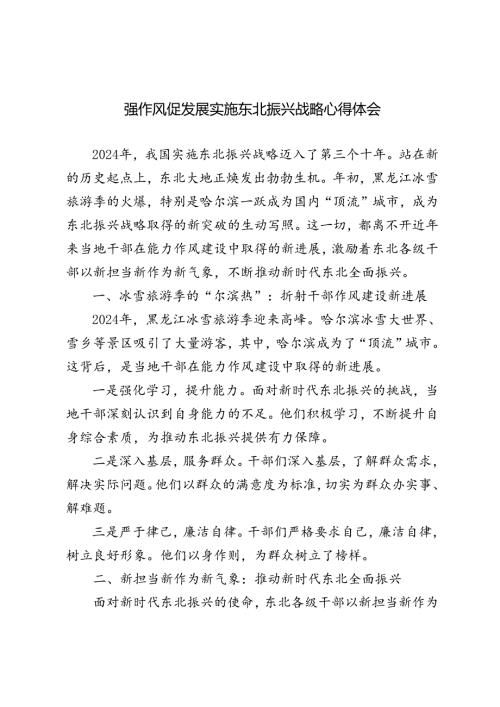 强作风促发展实施东北振兴战略心得体会

2024年，我国实施东北振兴战略迈入了第三个十年。站在新的历史起点上，东北大地正焕发出勃勃生机。年初，黑龙江冰雪旅游季的火爆，特别是哈尔滨一跃成为国内“顶流”城市，成为东北振兴战略取得的新突破的生动写照。这一切，都离不开近年来当地干部在能力作风建设中取得的新进展，激励着东北各级干部以新担当新作为新气象，不断推动新时代东北全面振兴。

一、冰雪旅游季的“尔滨热”：折射干部作风建设新进展

2024年，黑龙江冰雪旅游季迎来高峰。哈尔滨冰雪大世界、雪乡等景区吸引了大量游客，其中，哈尔滨成为了“顶流”城市。这背后，是当地干部在能力作风建设中取得的新进展。

一是强化学习，提升能力。面对新时代东北振兴的挑战，当地干部深刻认识到自身能力的不足。他们积极学习，不断提升自身综合素质，为推动东北振兴提供有力保障。

二是深入基层，服务群众。干部们深入基层，了解群众需求，解决实际问题。他们以群众的满意度为标准，切实为群众办实事、解难题。

三是严于律己，廉洁自律。干部们严格要求自己，廉洁自律，树立良好形象。他们以身作则，为群众树立了榜样。

二、新担当新作为新气象：推动新时代东北全面振兴

面对新时代东北振兴的使命，东北各级干部以新担当新作为